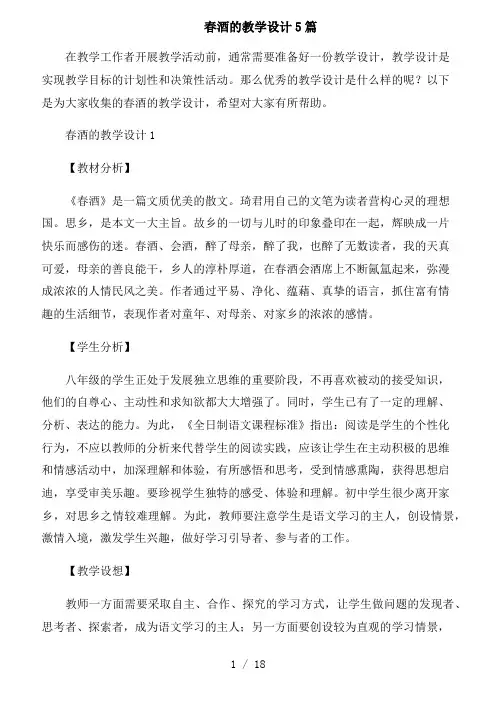 春酒的教学设计5篇

在教学工作者开展教学活动前，通常需要准备好一份教学设计，教学设计是实现教学目标的计划性和决策性活动。那么优秀的教学设计是什么样的呢？以下是为大家收集的春酒的教学设计，希望对大家有所帮助。

春酒的教学设计1

【教材分析】

《春酒》是一篇文质优美的散文。琦君用自己的文笔为读者营构心灵的理想国。思乡，是本文一大主旨。故乡的一切与儿时的印象叠印在一起，辉映成一片快乐而感伤的迷。春酒、会酒，醉了母亲，醉了我，也醉了无数读者，我的天真可爱，母亲的善良能干，乡人的淳朴厚道，在春酒会酒席上不断氤氲起来，弥漫成浓浓的人情民风之美。作者通过平易、净化、蕴藉、真挚的语言，抓住富有情趣的生活细节，表现作者对童年、对母亲、对家乡的浓浓的感情。

【学生分析】

八年级的学生正处于发展独立思维的重要阶段，不再喜欢被动的接受知识，他们的自尊心、主动性和求知欲都大大增强了。同时，学生已有了一定的理解、分析、表达的能力。为此，《全日制语文课程标准》指出：阅读是学生的个性化行为，不应以教师的分析来代替学生的阅读实践，应该让学生在主动积极的思维和情感活动中，加深理解和体验，有所感悟和思考，受到情感熏陶，获得思想启迪，享受审美乐趣。要珍视学生独特的感受、体验和理解。初中学生很少离开家乡，对思乡之情较难理解。为此，教师要注意学生是语文学习的主人，创设情景，激情入境，激发学生兴趣，做好学习引导者、参与者的工作。

【教学设想】

教师一方面需要采取自主、合作、探究的学习方式，让学生做问题的发现者、思考者、探索者，成为语文学习的主人；另一方面要创设较为直观的学习情景，

1 / 18